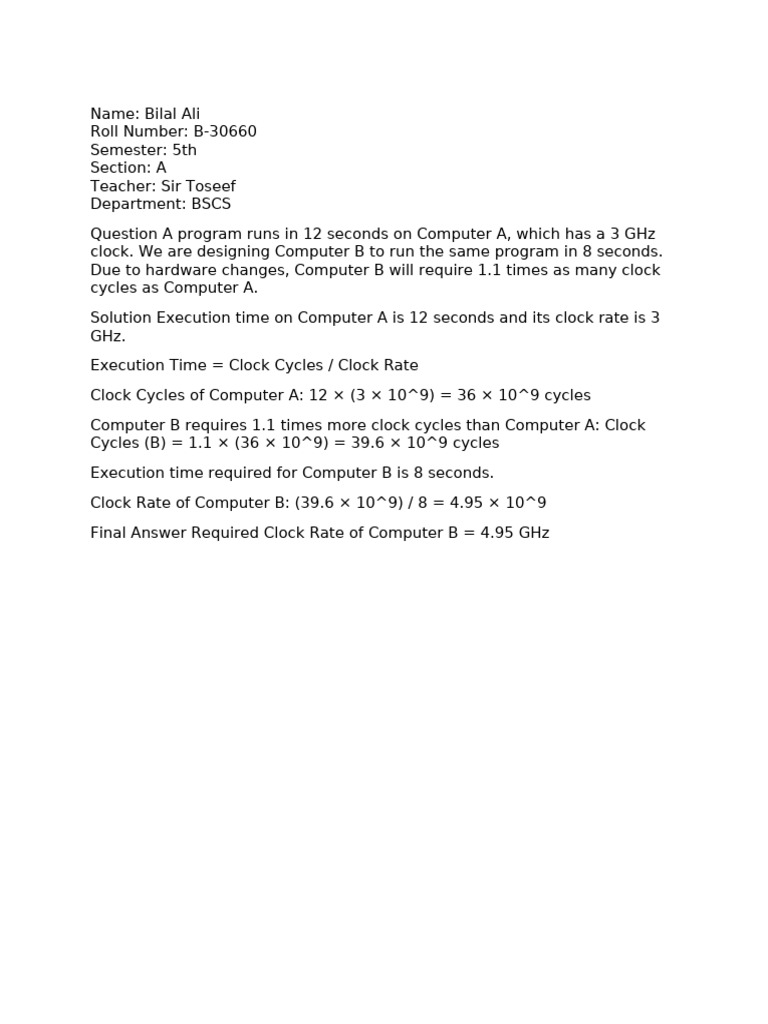 Name: Bilal Ali
Roll Number: B-30660
Semester: 5th
Section: A
Teacher: Sir Toseef
Department: BSCS

Question A program runs in 12 seconds on Computer A, which has a 3 GHz clock. We are designing Computer B to run the same program in 8 seconds. Due to hardware changes, Computer B will require 1.1 times as many clock cycles as Computer A.

Solution Execution time on Computer A is 12 seconds and its clock rate is 3 GHz.

Execution Time = Clock Cycles / Clock Rate

Clock Cycles of Computer A: 12 × (3 × 10^9) = 36 × 10^9 cycles

Computer B requires 1.1 times more clock cycles than Computer A: Clock Cycles (B) = 1.1 × (36 × 10^9) = 39.6 × 10^9 cycles

Execution time required for Computer B is 8 seconds.

Clock Rate of Computer B: (39.6 × 10^9) / 8 = 4.95 × 10^9

Final Answer Required Clock Rate of Computer B = 4.95 GHz